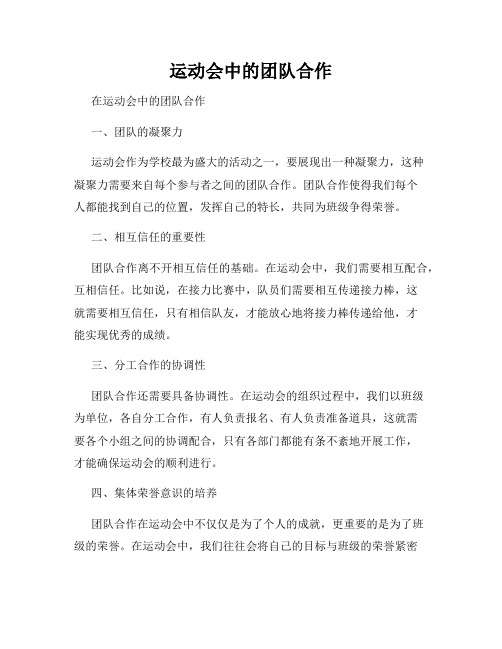 运动会中的团队合作

在运动会中的团队合作

一、团队的凝聚力

运动会作为学校最为盛大的活动之一，要展现出一种凝聚力，这种凝聚力需要来自每个参与者之间的团队合作。团队合作使得我们每个人都能找到自己的位置，发挥自己的特长，共同为班级争得荣誉。

二、相互信任的重要性

团队合作离不开相互信任的基础。在运动会中，我们需要相互配合，互相信任。比如说，在接力比赛中，队员们需要相互传递接力棒，这就需要相互信任，只有相信队友，才能放心地将接力棒传递给他，才能实现优秀的成绩。

三、分工合作的协调性

团队合作还需要具备协调性。在运动会的组织过程中，我们以班级为单位，各自分工合作，有人负责报名、有人负责准备道具，这就需要各个小组之间的协调配合，只有各部门都能有条不紊地开展工作，才能确保运动会的顺利进行。

四、集体荣誉意识的培养

团队合作在运动会中不仅仅是为了个人的成就，更重要的是为了班级的荣誉。在运动会中，我们往往会将自己的目标与班级的荣誉紧密